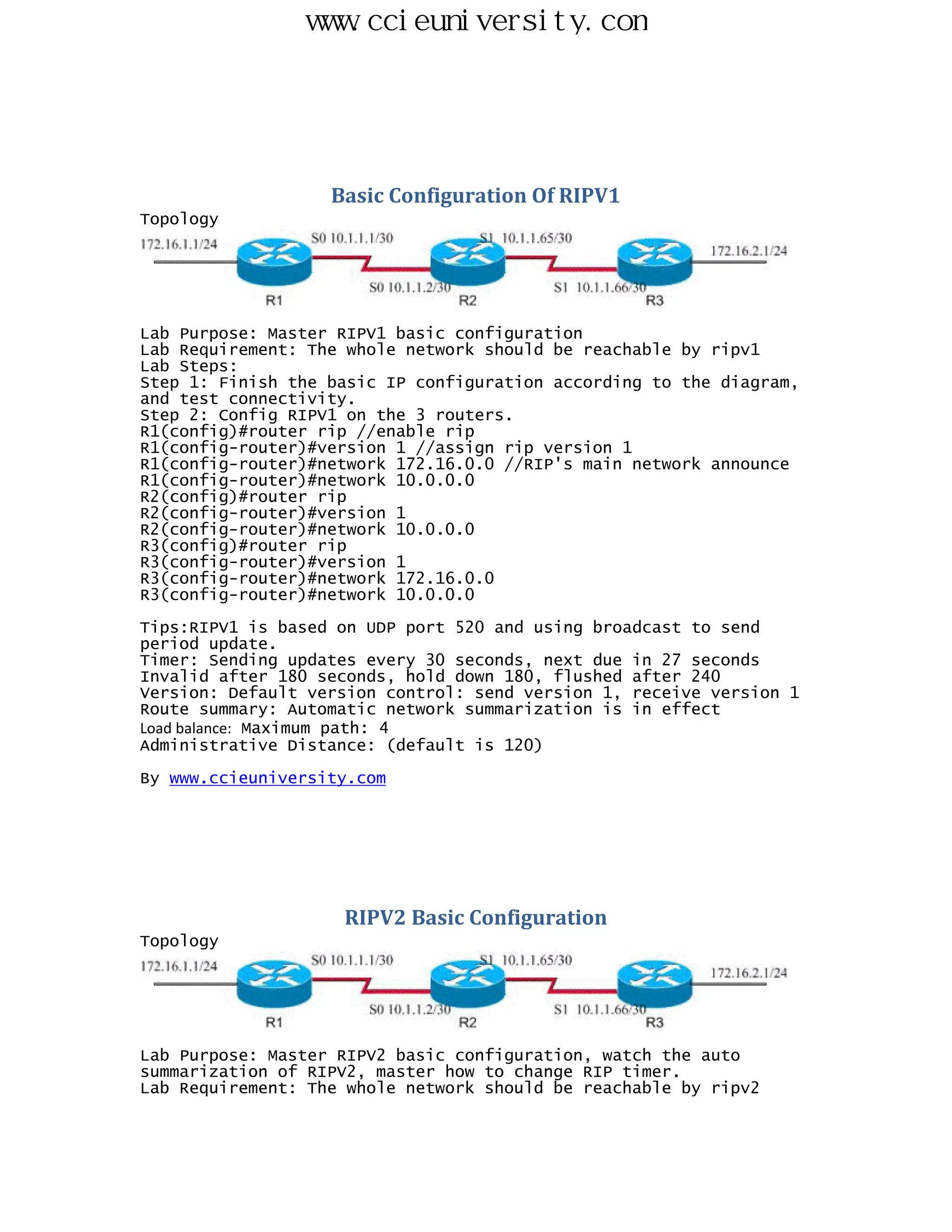 www.ccieuniversity.con

Basic Configuration Of RIPV1

Topology

172.16.1.1/24
S0 10.1.1.1/30
S1 10.1.1.65/30
172.16.2.1/24
S0 10.1.1.2/30
S1 10.1.1.66/30
R1
R2
R3

Lab Purpose: Master RIPV1 basic configuration
Lab Requirement: The whole network should be reachable by ripv1
Lab Steps:
Step 1: Finish the basic IP configuration according to the diagram, and test connectivity.
Step 2: Config RIPV1 on the 3 routers.
R1(config)#router rip //enable rip
R1(config-router)#version 1 //assign rip version 1
R1(config-router)#network 172.16.0.0 //RIP's main network announce
R1(config-router)#network 10.0.0.0
R2(config)#router rip
R2(config-router)#version 1
R2(config-router)#network 10.0.0.0
R3(config)#router rip
R3(config-router)#version 1
R3(config-router)#network 172.16.0.0
R3(config-router)#network 10.0.0.0

Tips:RIPV1 is based on UDP port 520 and using broadcast to send period update.
Timer: Sending updates every 30 seconds, next due in 27 seconds
Invalid after 180 seconds, hold down 180, flushed after 240
Version: Default version control: send version 1, receive version 1
Route summary: Automatic network summarization is in effect
Load balance: Maximum path: 4
Administrative Distance: (default is 120)

By www.ccieuniversity.com

RIPV2 Basic Configuration

Topology

172.16.1.1/24
S0 10.1.1.1/30
S1 10.1.1.65/30
172.16.2.1/24
S0 10.1.1.2/30
S1 10.1.1.66/30
R1
R2
R3

Lab Purpose: Master RIPV2 basic configuration, watch the auto summarization of RIPV2, master how to change RIP timer.
Lab Requirement: The whole network should be reachable by ripv2